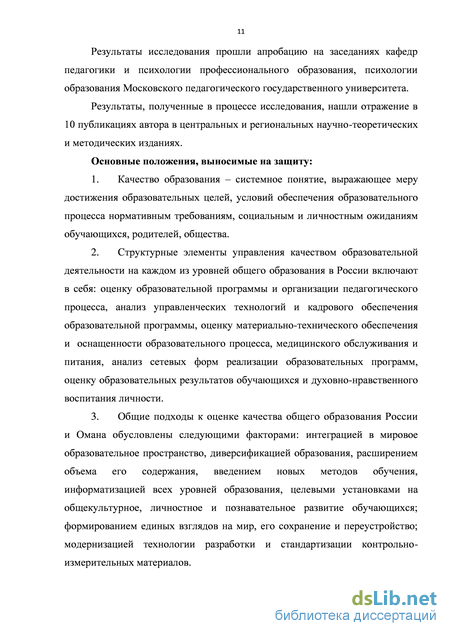 11

Результаты исследования прошли апробацию на заседаниях кафедр педагогики и психологии профессионального образования, психологии образования Московского педагогического государственного университета.

Результаты, полученные в процессе исследования, нашли отражение в 10 публикациях автора в центральных и региональных научно-теоретических и методических изданиях.

Основные положения, выносимые на защиту:

1. Качество образования – системное понятие, выражающее меру достижения образовательных целей, условий обеспечения образовательного процесса нормативным требованиям, социальным и личностным ожиданиям обучающихся, родителей, общества.

2. Структурные элементы управления качеством образовательной деятельности на каждом из уровней общего образования в России включают в себя: оценку образовательной программы и организации педагогического процесса, анализ управленческих технологий и кадрового обеспечения образовательной программы, оценку материально-технического обеспечения и оснащенности образовательного процесса, медицинского обслуживания и питания, анализ сетевых форм реализации образовательных программ, оценку образовательных результатов обучающихся и духовно-нравственного воспитания личности.

3. Общие подходы к оценке качества общего образования России и Омана обусловлены следующими факторами: интеграцией в мировое образовательное пространство, диверсификацией образования, расширением объема его содержания, введением новых методов обучения, информатизацией всех уровней образования, целевыми установками на общекультурное, личностное и познавательное развитие обучающихся; формированием единых взглядов на мир, его сохранение и переустройство; модернизацией технологии разработки и стандартизации контрольно-измерительных материалов.

dsLib.net
библиотека диссертаций